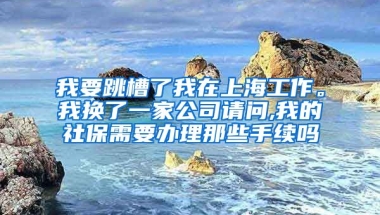 我要跳槽了我在上海工作。我换了一家公司请问,我的社保需要办理那些手续吗